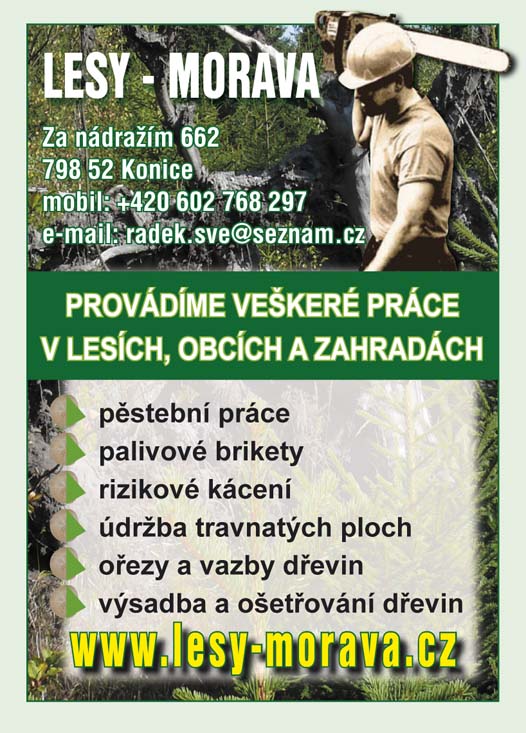 LESY - MORAVA

Za nádražím 662
798 52 Konice
mobil: +420 602 768 297
e-mail: radek.sve@seznam.cz

PROVÁDÍME VEŠKERÉ PRÁCE V LESÍCH, OBCÍCH A ZAHRADÁCH

pěstební práce
palivové brikety
rizikové kácení
údržba travnatých ploch
ořezy a vazby dřevin
výsadba a ošetřování dřevin

www.lesy-morava.cz